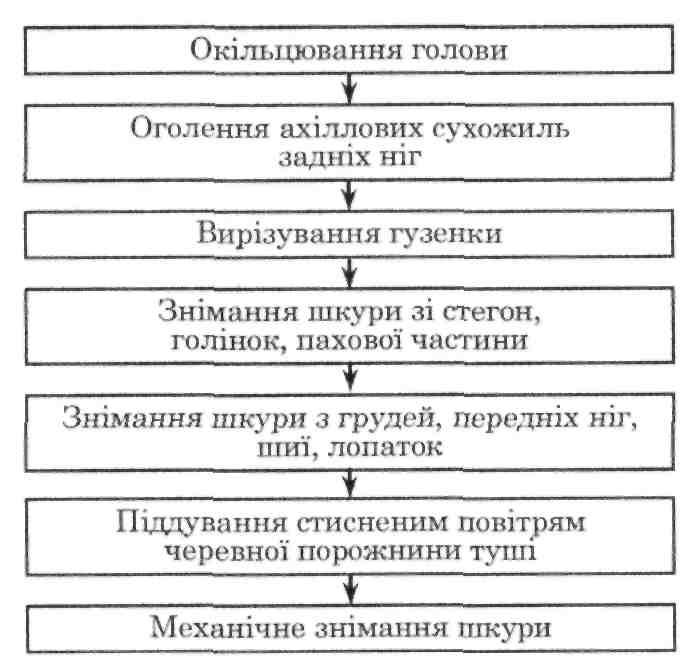 Окільцювання голови

Оголення ахіллових сухожиль задніх ніг

Вирізування гузенки

Знімання шкури зі стегон, голінок, пахової частини

Знімання шкури з грудей, передніх ніг, шиї, лопаток

Піддування стисненим повітрям черевної порожнини туші

Механічне знімання шкури